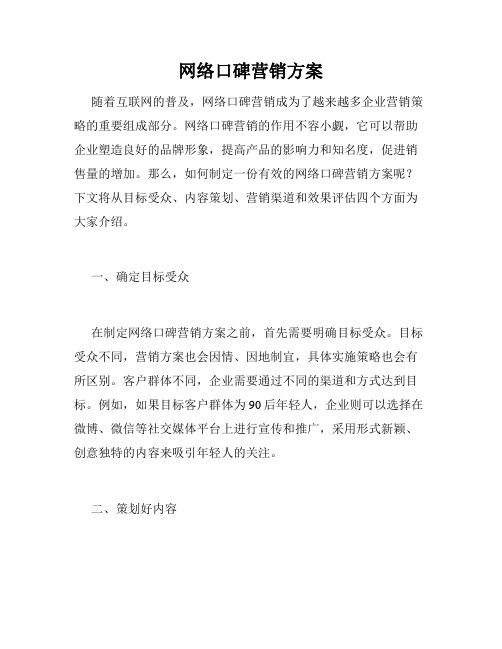 网络口碑营销方案

随着互联网的普及，网络口碑营销成为了越来越多企业营销策略的重要组成部分。网络口碑营销的作用不容小觑，它可以帮助企业塑造良好的品牌形象，提高产品的影响力和知名度，促进销售量的增加。那么，如何制定一份有效的网络口碑营销方案呢？下文将从目标受众、内容策划、营销渠道和效果评估四个方面为大家介绍。

一、确定目标受众

在制定网络口碑营销方案之前，首先需要明确目标受众。目标受众不同，营销方案也会因情、因地制宜，具体实施策略也会有所区别。客户群体不同，企业需要通过不同的渠道和方式达到目标。例如，如果目标客户群体为90后年轻人，企业则可以选择在微博、微信等社交媒体平台上进行宣传和推广，采用形式新颖、创意独特的内容来吸引年轻人的关注。

二、策划好内容